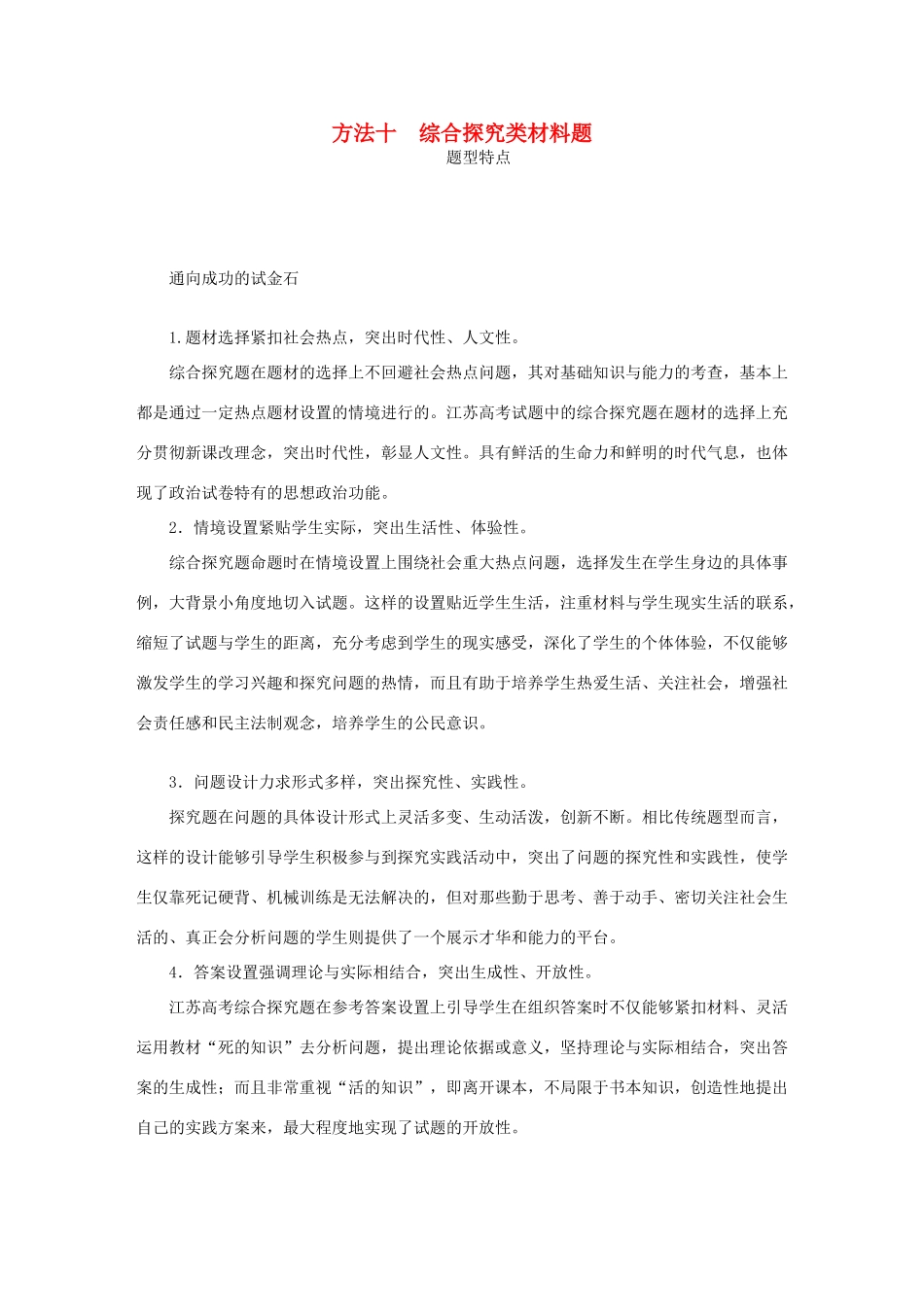 方法十　综合探究类材料题

题型特点

通向成功的试金石

1.题材选择紧扣社会热点，突出时代性、人文性。

综合探究题在题材的选择上不回避社会热点问题，其对基础知识与能力的考查，基本上都是通过一定热点题材设置的情境进行的。江苏高考试题中的综合探究题在题材的选择上充分贯彻新课改理念，突出时代性，彰显人文性。具有鲜活的生命力和鲜明的时代气息，也体现了政治试卷特有的思想政治功能。

2．情境设置紧贴学生实际，突出生活性、体验性。

综合探究题命题时在情境设置上围绕社会重大热点问题，选择发生在学生身边的具体事例，大背景小角度地切入试题。这样的设置贴近学生生活，注重材料与学生现实生活的联系，缩短了试题与学生的距离，充分考虑到学生的现实感受，深化了学生的个体体验，不仅能够激发学生的学习兴趣和探究问题的热情，而且有助于培养学生热爱生活、关注社会，增强社会责任感和民主法制观念，培养学生的公民意识。

3．问题设计力求形式多样，突出探究性、实践性。

探究题在问题的具体设计形式上灵活多变、生动活泼，创新不断。相比传统题型而言，这样的设计能够引导学生积极参与到探究实践活动中，突出了问题的探究性和实践性，使学生仅靠死记硬背、机械训练是无法解决的，但对那些勤于思考、善于动手、密切关注社会生活的、真正会分析问题的学生则提供了一个展示才华和能力的平台。

4．答案设置强调理论与实际相结合，突出生成性、开放性。

江苏高考综合探究题在参考答案设置上引导学生在组织答案时不仅能够紧扣材料、灵活运用教材“死的知识”去分析问题，提出理论依据或意义，坚持理论与实际相结合，突出答案的生成性；而且非常重视“活的知识”，即离开课本，不局限于书本知识，创造性地提出自己的实践方案来，最大程度地实现了试题的开放性。